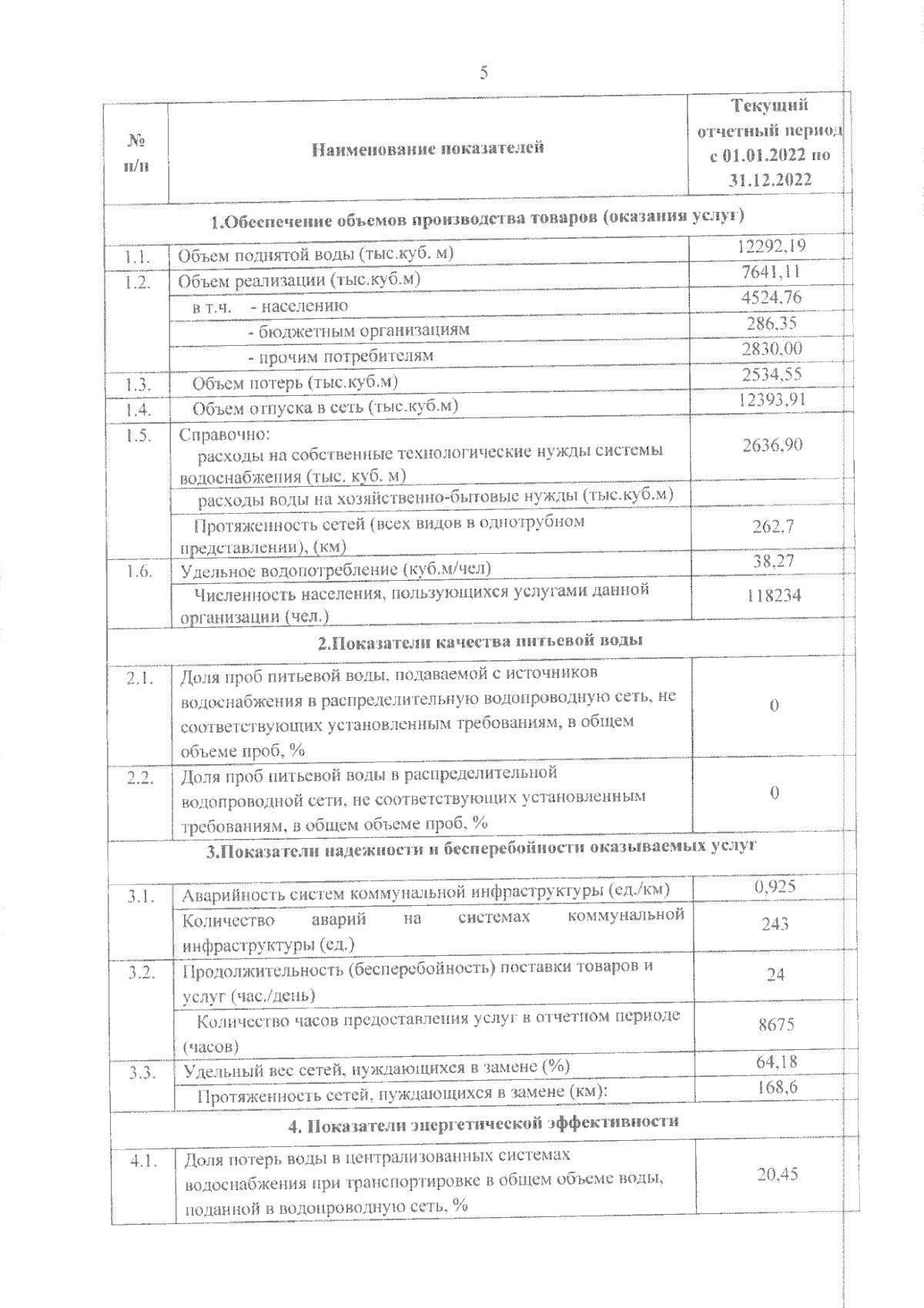 5

| № п/п | Наименование показателей | Текущий отчетный период с 01.01.2022 по 31.12.2022 |
|---|---|---|
| 1.Обеспечение объемов производства товаров (оказания услуг) | | |
| 1.1. | Объем поднятой воды (тыс.куб. м) | 12292,19 |
| 1.2. | Объем реализации (тыс.куб.м) | 7641,11 |
| | в т.ч. - населению | 4524,76 |
| | - бюджетным организациям | 286,35 |
| | - прочим потребителям | 2830,00 |
| 1.3. | Объем потерь (тыс.куб.м) | 2534,55 |
| 1.4. | Объем отпуска в сеть (тыс.куб.м) | 12393,91 |
| 1.5. | Справочно: расходы на собственные технологические нужды системы водоснабжения (тыс. куб. м) | 2636,90 |
| | расходы воды на хозяйственно-бытовые нужды (тыс.куб.м) | |
| | Протяженность сетей (всех видов в однотрубном представлении), (км) | 262,7 |
| 1.6. | Удельное водопотребление (куб.м/чел) | 38,27 |
| | Численность населения, пользующихся услугами данной организации (чел.) | 118234 |
| 2.Показатели качества питьевой воды | | |
| 2.1. | Доля проб питьевой воды, подаваемой с источников водоснабжения в распределительную водопроводную сеть, не соответствующих установленным требованиям, в общем объеме проб, % | 0 |
| 2.2. | Доля проб питьевой воды в распределительной водопроводной сети, не соответствующих установленным требованиям, в общем объеме проб, % | 0 |
| 3.Показатели надежности и бесперебойности оказываемых услуг | | |
| 3.1. | Аварийность систем коммунальной инфраструктуры (ед./км) | 0,925 |
| | Количество аварий на системах коммунальной инфраструктуры (ед.) | 243 |
| 3.2. | Продолжительность (бесперебойность) поставки товаров и услуг (час./день) | 24 |
| | Количество часов предоставления услуг в отчетном периоде (часов) | 8675 |
| 3.3. | Удельный вес сетей, нуждающихся в замене (%) | 64,18 |
| | Протяженность сетей, нуждающихся в замене (км): | 168,6 |
| 4. Показатели энергетической эффективности | | |
| 4.1. | Доля потерь воды в централизованных системах водоснабжения при транспортировке в общем объеме воды, поданной в водопроводную сеть, % | 20,45 |